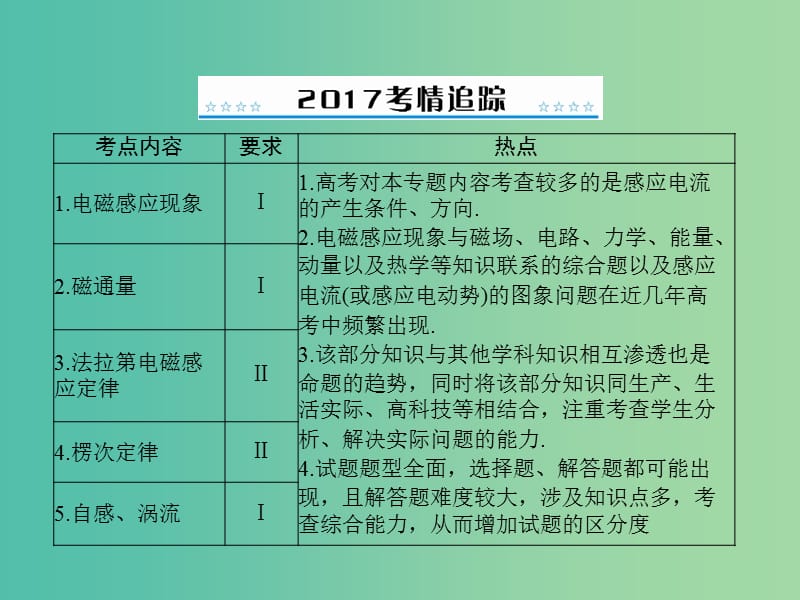 ☆☆☆☆ 2017考情追踪 ☆☆☆☆

| 考点内容 | 要求 | 热点 |
|---|---|---|
| 1.电磁感应现象 | I | 1.高考对本专题内容考查较多的是感应电流的产生条件、方向. 2.电磁感应现象与磁场、电路、力学、能量、动量以及热学等知识联系的综合题以及感应电流(或感应电动势)的图象问题在近几年高考中频繁出现. 3.该部分知识与其他学科知识相互渗透也是命题的趋势，同时将该部分知识同生产、生活实际、高科技等相结合，注重考查学生分析、解决实际问题的能力. 4.试题题型全面，选择题、解答题都可能出现，且解答题难度较大，涉及知识点多，考查综合能力，从而增加试题的区分度 |
| 2.磁通量 | I | |
| 3.法拉第电磁感应定律 | II | |
| 4.楞次定律 | II | |
| 5.自感、涡流 | I | |